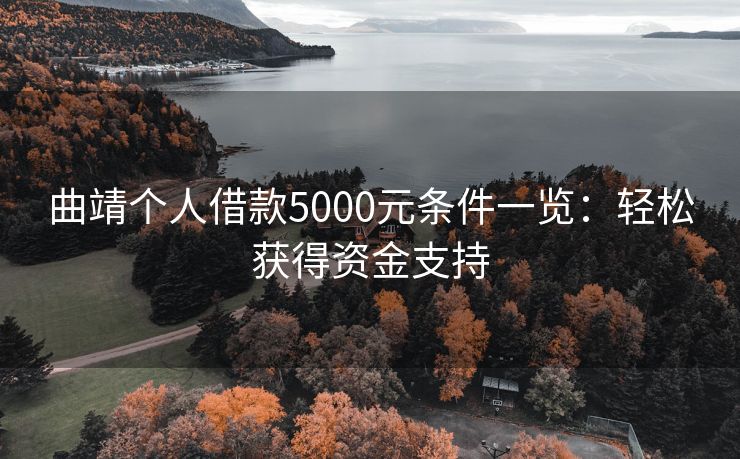 曲靖个人借款5000元条件一览：轻松获得资金支持